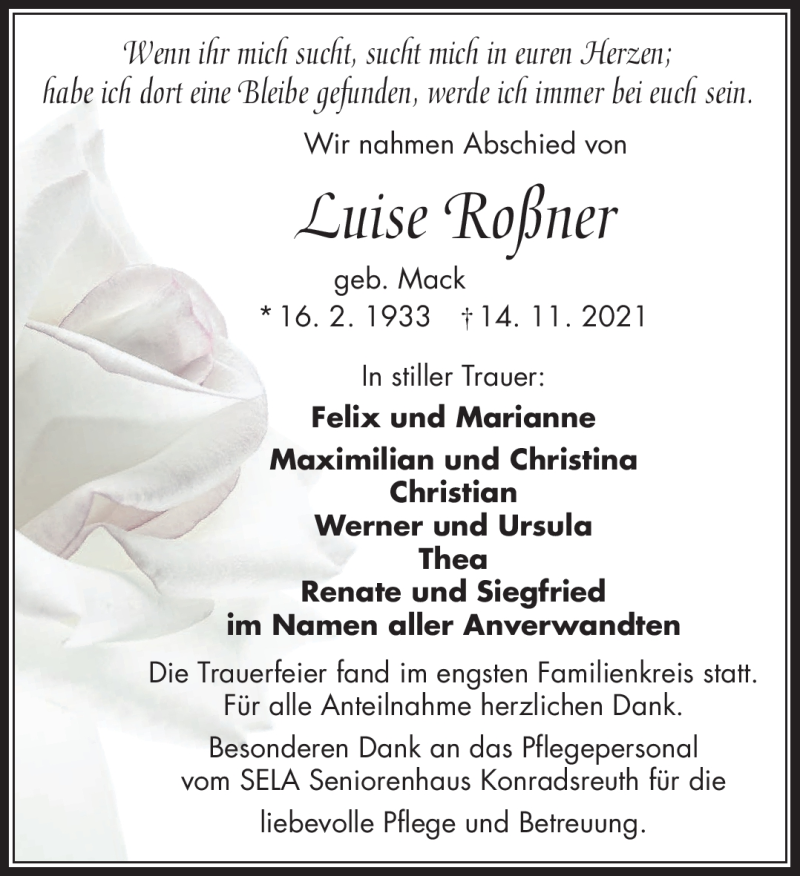 Wenn ihr mich sucht, sucht mich in euren Herzen; habe ich dort eine Bleibe gefunden, werde ich immer bei euch sein.

Wir nahmen Abschied von

Luise Roßner

geb. Mack

* 16. 2. 1933 † 14. 11. 2021

In stiller Trauer:

Felix und Marianne

Maximilian und Christina
Christian
Werner und Ursula
Thea
Renate und Siegfried
im Namen aller Anverwandten

Die Trauerfeier fand im engsten Familienkreis statt. Für alle Anteilnahme herzlichen Dank.

Besonderen Dank an das Pflegepersonal vom SELA Seniorenhaus Konradsreuth für die liebevolle Pflege und Betreuung.